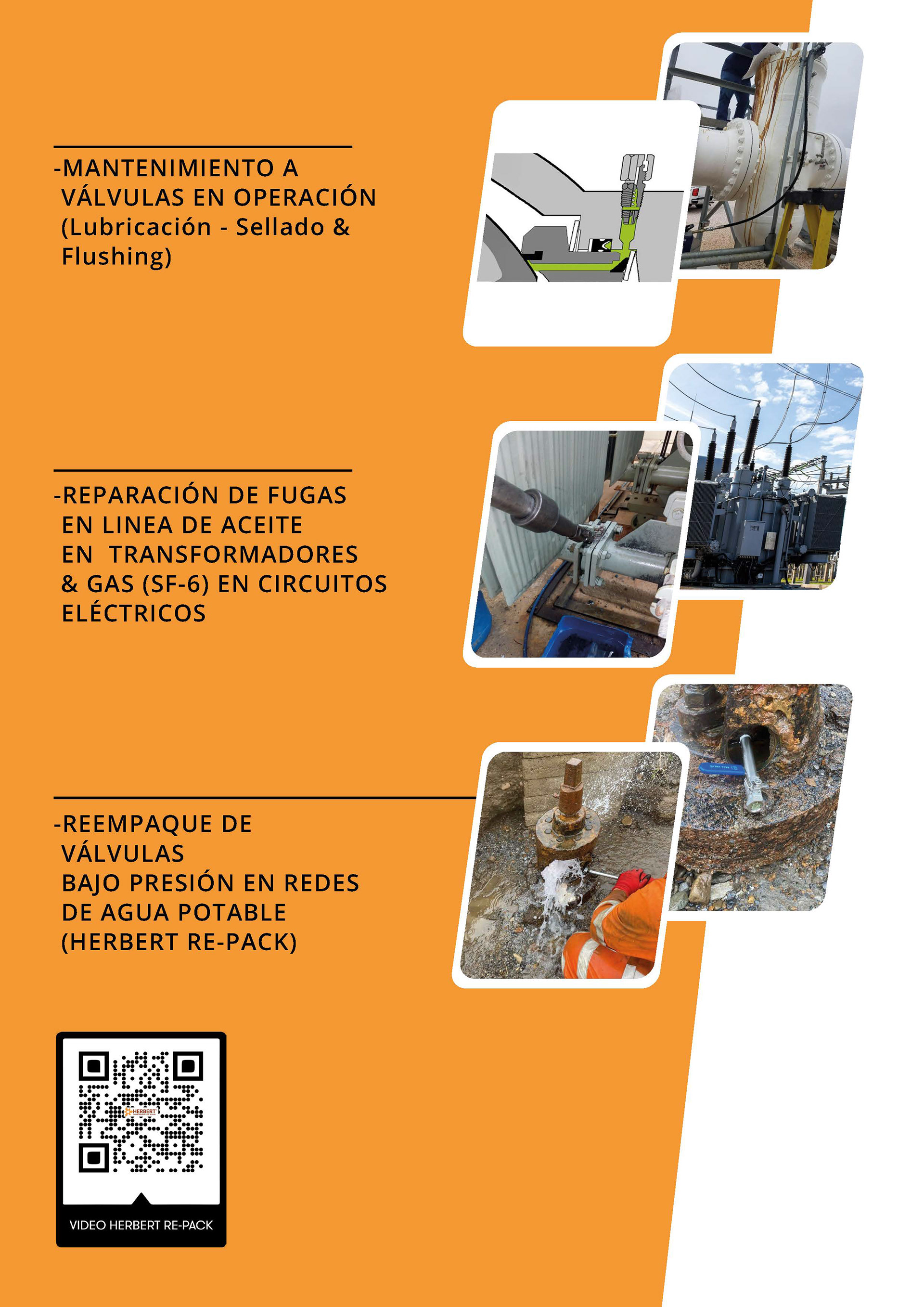 -MANTENIMIENTO A VÁLVULAS EN OPERACIÓN (Lubricación - Sellado & Flushing)

-REPARACIÓN DE FUGAS EN LINEA DE ACEITE EN TRANSFORMADORES & GAS (SF-6) EN CIRCUITOS ELÉCTRICOS

-REEMPAQUE DE VÁLVULAS BAJO PRESIÓN EN REDES DE AGUA POTABLE (HERBERT RE-PACK)

HERBERT

VIDEO HERBERT RE-PACK